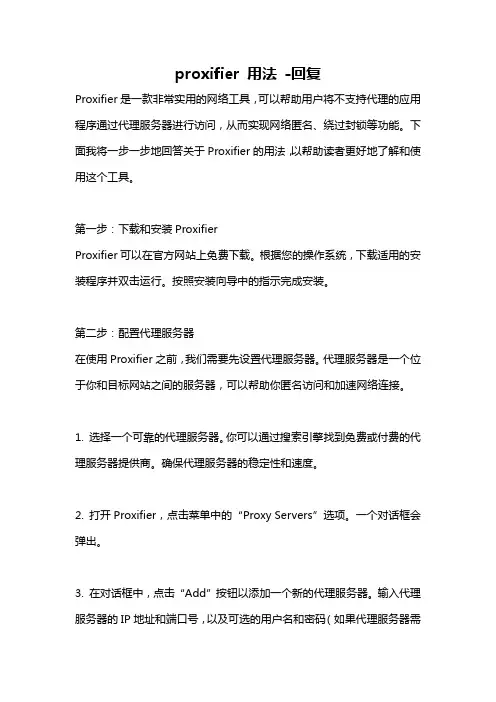 proxifier 用法 -回复

Proxifier 是一款非常实用的网络工具，可以帮助用户将不支持代理的应用程序通过代理服务器进行访问，从而实现网络匿名、绕过封锁等功能。下面我将一步一步地回答关于 Proxifier 的用法，以帮助读者更好地了解和使用这个工具。

第一步：下载和安装 Proxifier

Proxifier 可以在官方网站上免费下载。根据您的操作系统，下载适用的安装程序并双击运行。按照安装向导中的指示完成安装。

第二步：配置代理服务器

在使用 Proxifier 之前，我们需要先设置代理服务器。代理服务器是一个位于你和目标网站之间的服务器，可以帮助你匿名访问和加速网络连接。

1. 选择一个可靠的代理服务器。你可以通过搜索引擎找到免费或付费的代理服务器提供商。确保代理服务器的稳定性和速度。

2. 打开 Proxifier，点击菜单中的“Proxy Servers”选项。一个对话框会弹出。

3. 在对话框中，点击“Add”按钮以添加一个新的代理服务器。输入代理服务器的 IP 地址和端口号，以及可选的用户名和密码（如果代理服务器需